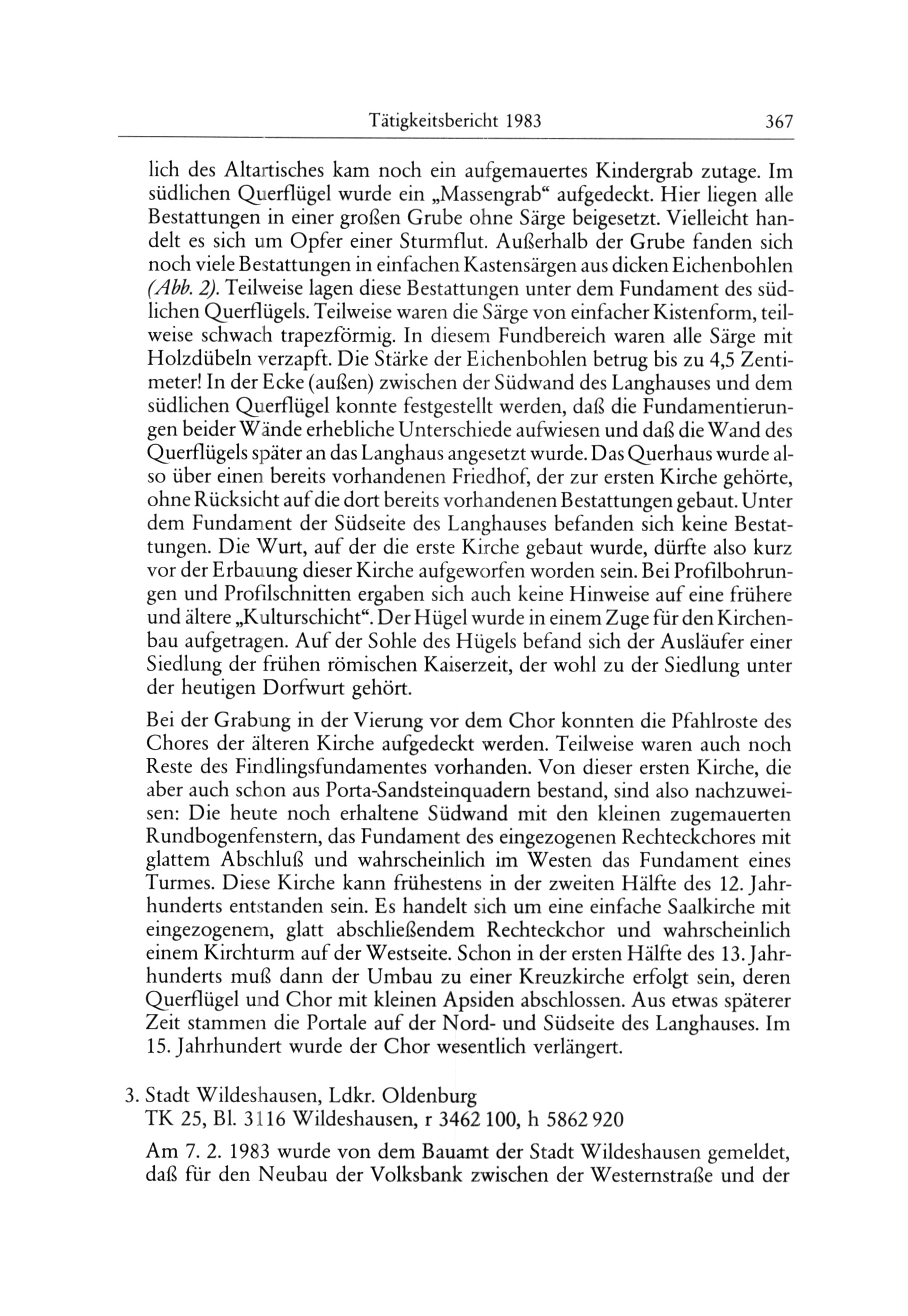 Tätigkeitsbericht 1983 367

lich des Altartisches kam noch ein aufgemauertes Kindergrab zutage. Im südlichen Querflügel wurde ein „Massengrab“ aufgedeckt. Hier liegen alle Bestattungen in einer großen Grube ohne Särge beigesetzt. Vielleicht handelt es sich um Opfer einer Sturmflut. Außerhalb der Grube fanden sich noch viele Bestattungen in einfachen Kastensärgen aus dicken Eichenbohlen (Abb. 2). Teilweise lagen diese Bestattungen unter dem Fundament des südlichen Querflügels. Teilweise waren die Särge von einfacher Kistenform, teilweise schwach trapezförmig. In diesem Fundbereich waren alle Särge mit Holzdübeln verzapft. Die Stärke der Eichenbohlen betrug bis zu 4,5 Zentimeter! In der Ecke (außen) zwischen der Südwand des Langhauses und dem südlichen Querflügel konnte festgestellt werden, daß die Fundamentierungen beider Wände erhebliche Unterschiede aufwiesen und daß die Wand des Querflügels später an das Langhaus angesetzt wurde. Das Querhaus wurde also über einen bereits vorhandenen Friedhof, der zur ersten Kirche gehörte, ohne Rücksicht auf die dort bereits vorhandenen Bestattungen gebaut. Unter dem Fundament der Südseite des Langhauses befanden sich keine Bestattungen. Die Wurt, auf der die erste Kirche gebaut wurde, dürfte also kurz vor der Erbauung dieser Kirche aufgeworfen worden sein. Bei Profilbohrungen und Profilschnitten ergaben sich auch keine Hinweise auf eine frühere und ältere „Kulturschicht“. Der Hügel wurde in einem Zuge für den Kirchenbau aufgetragen. Auf der Sohle des Hügels befand sich der Ausläufer einer Siedlung der frühen römischen Kaiserzeit, der wohl zu der Siedlung unter der heutigen Dorfwurt gehört.

Bei der Grabung in der Vierung vor dem Chor konnten die Pfahlroste des Chores der älteren Kirche aufgedeckt werden. Teilweise waren auch noch Reste des Findlingsfundamentes vorhanden. Von dieser ersten Kirche, die aber auch schon aus Porta-Sandsteinquadern bestand, sind also nachzuweisen: Die heute noch erhaltene Südwand mit den kleinen zugemauerten Rundbogenfenstern, das Fundament des eingezogenen Rechteckchores mit glattem Abschluß und wahrscheinlich im Westen das Fundament eines Turmes. Diese Kirche kann frühestens in der zweiten Hälfte des 12. Jahrhunderts entstanden sein. Es handelt sich um eine einfache Saalkirche mit eingezogenem, glatt abschließendem Rechteckchor und wahrscheinlich einem Kirchturm auf der Westseite. Schon in der ersten Hälfte des 13. Jahrhunderts muß dann der Umbau zu einer Kreuzkirche erfolgt sein, deren Querflügel und Chor mit kleinen Apsiden abschlossen. Aus etwas späterer Zeit stammen die Portale auf der Nord- und Südseite des Langhauses. Im 15. Jahrhundert wurde der Chor wesentlich verlängert.

3. Stadt Wildeshausen, Ldkr. Oldenburg
TK 25, Bl. 3116 Wildeshausen, r 3462 100, h 5862 920

Am 7. 2. 1983 wurde von dem Bauamt der Stadt Wildeshausen gemeldet, daß für den Neubau der Volksbank zwischen der Westernstraße und der